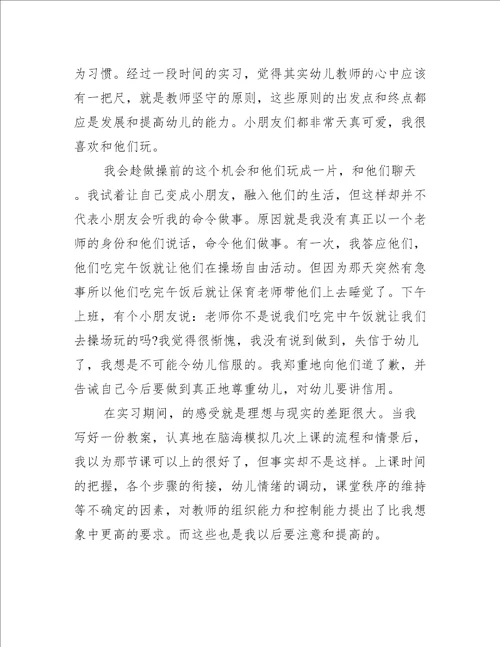 为习惯。经过一段时间的实习，觉得其实幼儿教师的心中应该有一把尺，就是教师坚守的原则，这些原则的出发点和终点都应是发展和提高幼儿的能力。小朋友们都非常天真可爱，我很喜欢和他们玩。

我会趁做操前的这个机会和他们玩成一片，和他们聊天。我试着让自己变成小朋友，融入他们的生活，但这样却并不代表小朋友会听我的命令做事。原因就是我没有真正以一个老师的身份和他们说话，命令他们做事。有一次，我答应他们，他们吃完午饭就让他们在操场自由活动。但因为那天突然有急事所以他们吃完午饭后就让保育老师带他们上去睡觉了。下午上班，有个小朋友说：老师你不是说我们吃完中午饭就让我们去操场玩的吗?我觉得很惭愧，我没有说到做到，失信于幼儿了，我想是不可能令幼儿信服的。我郑重地向他们道了歉，并告诫自己今后要做到真正地尊重幼儿，对幼儿要讲信用。

在实习期间，的感受就是理想与现实的差距很大。当我写好一份教案，认真地在脑海模拟几次上课的流程和情景后，我以为那节课可以上的很好了，但事实却不是这样。上课时间的把握，各个步骤的衔接，幼儿情绪的调动，课堂秩序的维持等不确定的因素，对教师的组织能力和控制能力提出了比我想象中更高的要求。而这些也是我以后要注意和提高的。